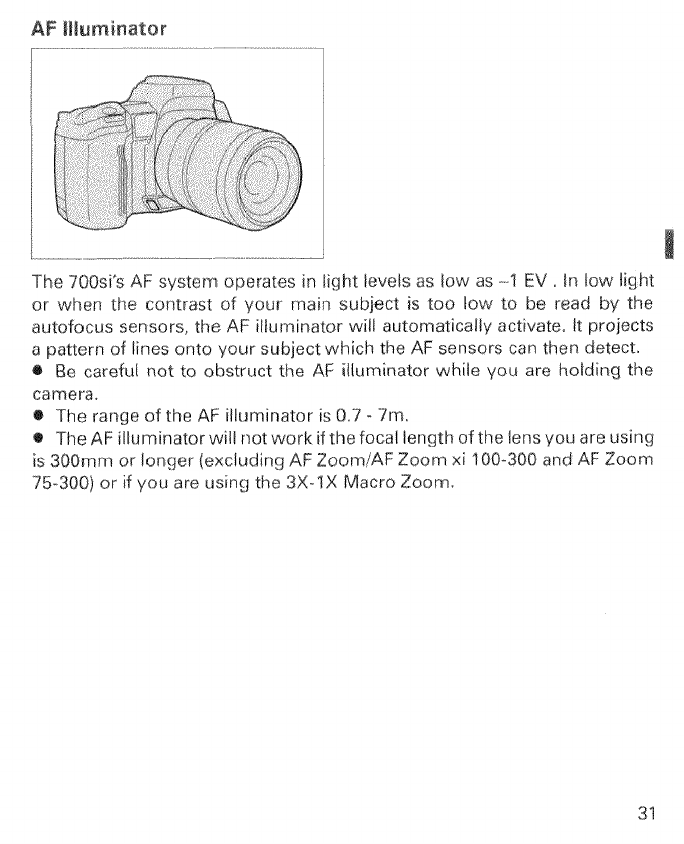 AF Illuminator

The 700si's AF system operates in light levels as low as –1 EV . In low light or when the contrast of your main subject is too low to be read by the autofocus sensors, the AF illuminator will automatically activate. It projects a pattern of lines onto your subject which the AF sensors can then detect.

● Be careful not to obstruct the AF illuminator while you are holding the camera.

● The range of the AF illuminator is 0.7 - 7m.

● The AF illuminator will not work if the focal length of the lens you are using is 300mm or longer (excluding AF Zoom/AF Zoom xi 100-300 and AF Zoom 75-300) or if you are using the 3X-1X Macro Zoom.

31